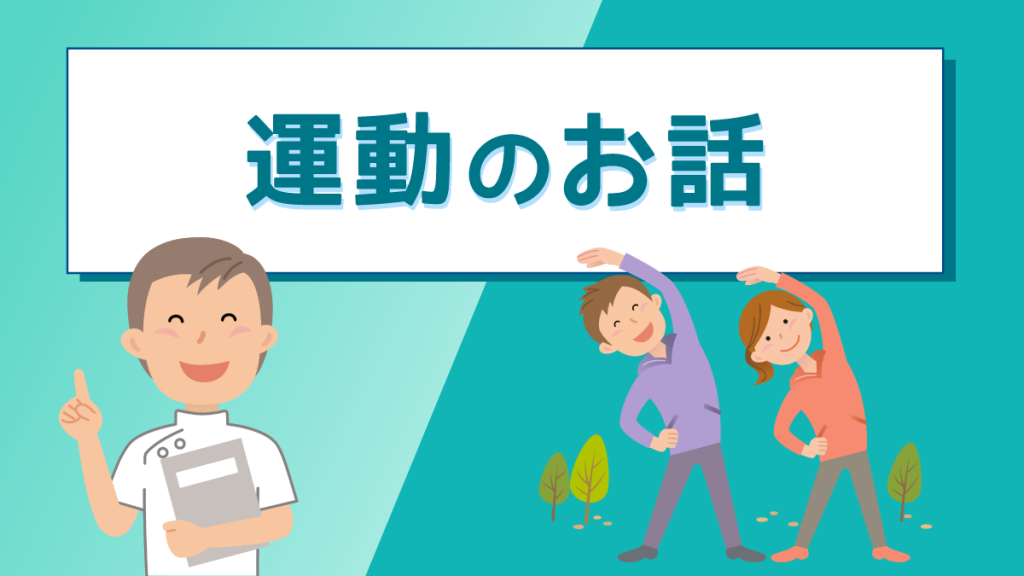 運動のお話